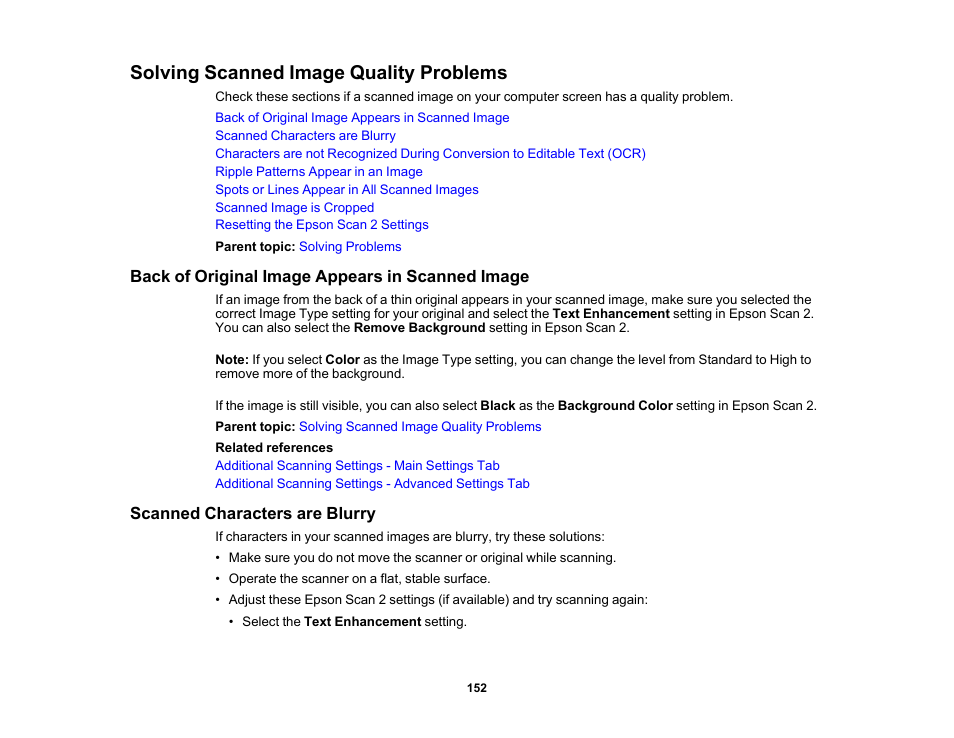 Solving Scanned Image Quality Problems

Check these sections if a scanned image on your computer screen has a quality problem.

Back of Original Image Appears in Scanned Image
Scanned Characters are Blurry
Characters are not Recognized During Conversion to Editable Text (OCR)
Ripple Patterns Appear in an Image
Spots or Lines Appear in All Scanned Images
Scanned Image is Cropped
Resetting the Epson Scan 2 Settings

Parent topic: Solving Problems

Back of Original Image Appears in Scanned Image

If an image from the back of a thin original appears in your scanned image, make sure you selected the correct Image Type setting for your original and select the Text Enhancement setting in Epson Scan 2. You can also select the Remove Background setting in Epson Scan 2.

Note: If you select Color as the Image Type setting, you can change the level from Standard to High to remove more of the background.

If the image is still visible, you can also select Black as the Background Color setting in Epson Scan 2.

Parent topic: Solving Scanned Image Quality Problems

Related references

Additional Scanning Settings - Main Settings Tab
Additional Scanning Settings - Advanced Settings Tab

Scanned Characters are Blurry

If characters in your scanned images are blurry, try these solutions:

• Make sure you do not move the scanner or original while scanning.
• Operate the scanner on a flat, stable surface.
• Adjust these Epson Scan 2 settings (if available) and try scanning again:
  • Select the Text Enhancement setting.

152